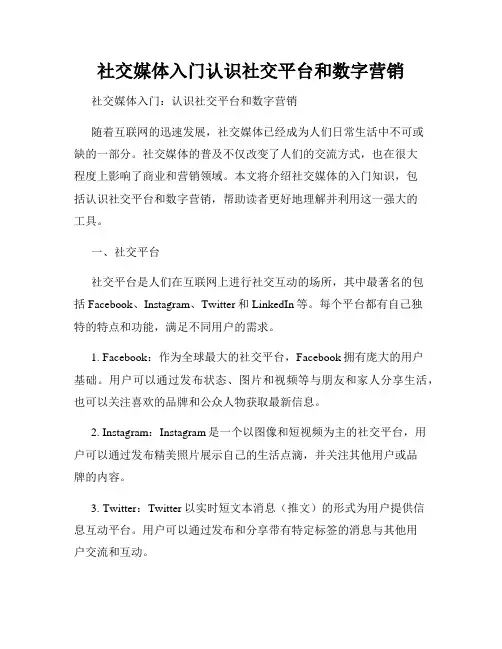 社交媒体入门认识社交平台和数字营销

社交媒体入门：认识社交平台和数字营销

随着互联网的迅速发展，社交媒体已经成为人们日常生活中不可或缺的一部分。社交媒体的普及不仅改变了人们的交流方式，也在很大程度上影响了商业和营销领域。本文将介绍社交媒体的入门知识，包括认识社交平台和数字营销，帮助读者更好地理解并利用这一强大的工具。

一、社交平台

社交平台是人们在互联网上进行社交互动的场所，其中最著名的包括 Facebook、Instagram、Twitter 和 LinkedIn 等。每个平台都有自己独特的特点和功能，满足不同用户的需求。

1. Facebook：作为全球最大的社交平台，Facebook 拥有庞大的用户基础。用户可以通过发布状态、图片和视频等与朋友和家人分享生活，也可以关注喜欢的品牌和公众人物获取最新信息。

2. Instagram：Instagram 是一个以图像和短视频为主的社交平台，用户可以通过发布精美照片展示自己的生活点滴，并关注其他用户或品牌的内容。

3. Twitter：Twitter 以实时短文本消息（推文）的形式为用户提供信息互动平台。用户可以通过发布和分享带有特定标签的消息与其他用户交流和互动。